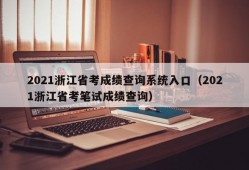 2021浙江省考成绩查询系统入口（2021浙江省考笔试成绩查询）